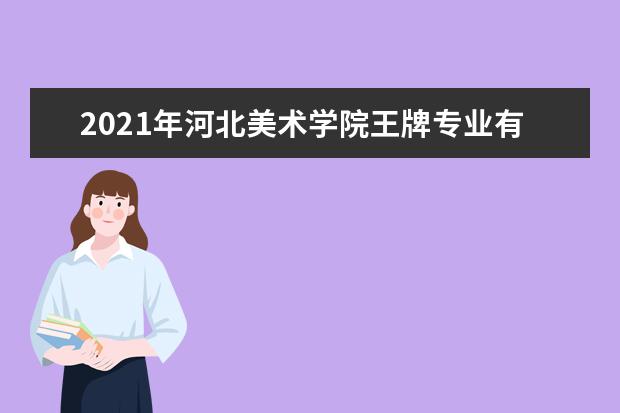 2021年河北美术学院王牌专业有